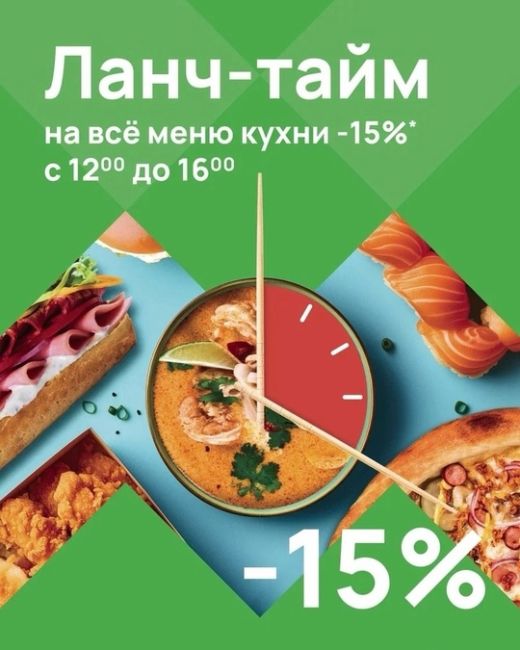 Ланч-тайм
на всё меню кухни -15%*
с $12^{00}$ до $16^{00}$

-15%